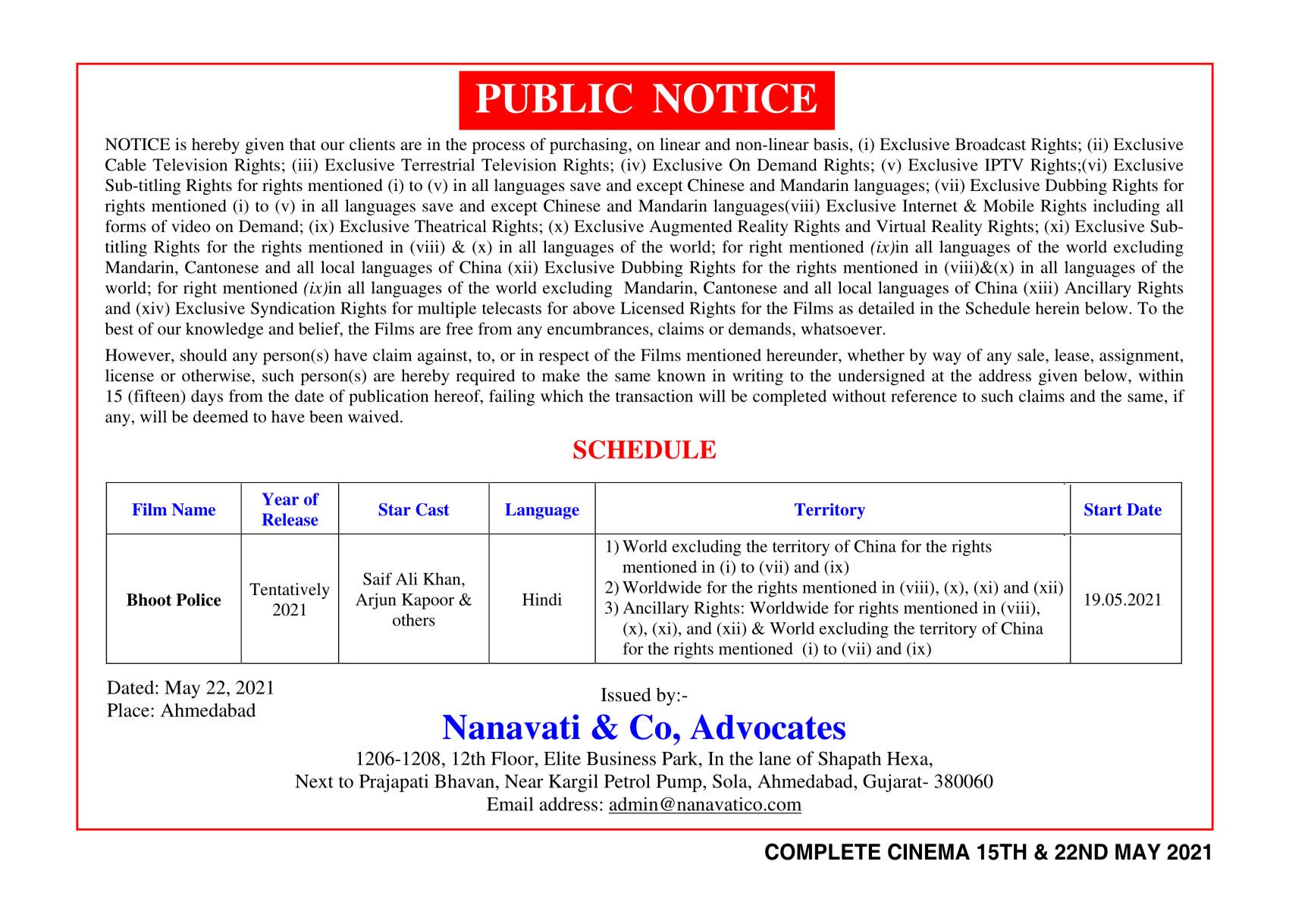 PUBLIC NOTICE

NOTICE is hereby given that our clients are in the process of purchasing, on linear and non-linear basis, (i) Exclusive Broadcast Rights; (ii) Exclusive Cable Television Rights; (iii) Exclusive Terrestrial Television Rights; (iv) Exclusive On Demand Rights; (v) Exclusive IPTV Rights;(vi) Exclusive Sub-titling Rights for rights mentioned (i) to (v) in all languages save and except Chinese and Mandarin languages; (vii) Exclusive Dubbing Rights for rights mentioned (i) to (v) in all languages save and except Chinese and Mandarin languages(viii) Exclusive Internet & Mobile Rights including all forms of video on Demand; (ix) Exclusive Theatrical Rights; (x) Exclusive Augmented Reality Rights and Virtual Reality Rights; (xi) Exclusive Sub-titling Rights for the rights mentioned in (viii) & (x) in all languages of the world; for right mentioned (ix)in all languages of the world excluding Mandarin, Cantonese and all local languages of China (xii) Exclusive Dubbing Rights for the rights mentioned in (viii)&(x) in all languages of the world; for right mentioned (ix)in all languages of the world excluding Mandarin, Cantonese and all local languages of China (xiii) Ancillary Rights and (xiv) Exclusive Syndication Rights for multiple telecasts for above Licensed Rights for the Films as detailed in the Schedule herein below. To the best of our knowledge and belief, the Films are free from any encumbrances, claims or demands, whatsoever.

However, should any person(s) have claim against, to, or in respect of the Films mentioned hereunder, whether by way of any sale, lease, assignment, license or otherwise, such person(s) are hereby required to make the same known in writing to the undersigned at the address given below, within 15 (fifteen) days from the date of publication hereof, failing which the transaction will be completed without reference to such claims and the same, if any, will be deemed to have been waived.

SCHEDULE

| Film Name | Year of Release | Star Cast | Language | Territory | Start Date |
|---|---|---|---|---|---|
| Bhoot Police | Tentatively 2021 | Saif Ali Khan, Arjun Kapoor & others | Hindi | 1) World excluding the territory of China for the rights mentioned in (i) to (vii) and (ix) 2) Worldwide for the rights mentioned in (viii), (x), (xi) and (xii) 3) Ancillary Rights: Worldwide for rights mentioned in (viii), (x), (xi), and (xii) & World excluding the territory of China for the rights mentioned (i) to (vii) and (ix) | 19.05.2021 |

Dated: May 22, 2021
Place: Ahmedabad

Issued by:-
Nanavati & Co, Advocates
1206-1208, 12th Floor, Elite Business Park, In the lane of Shapath Hexa,
Next to Prajapati Bhavan, Near Kargil Petrol Pump, Sola, Ahmedabad, Gujarat- 380060
Email address: admin@nanavatico.com

COMPLETE CINEMA 15TH & 22ND MAY 2021